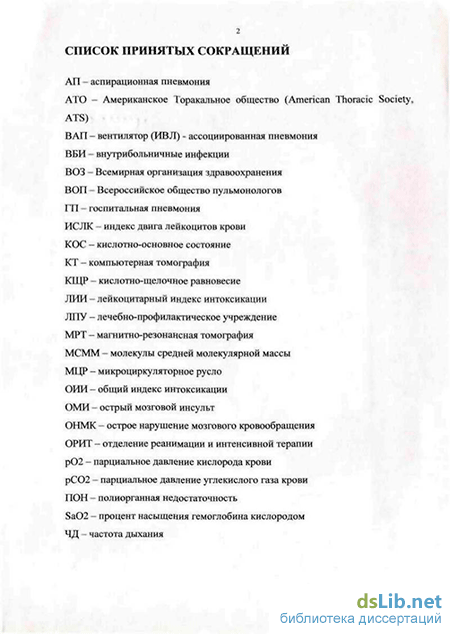 2

СПИСОК ПРИНЯТЫХ СОКРАЩЕНИЙ

АП – аспирационная пневмония

АТО – Американское Торакальное общество (American Thoracic Society, ATS)

ВАП – вентилятор (ИВЛ) - ассоциированная пневмония

ВБИ – внутрибольничные инфекции

ВОЗ – Всемирная организация здравоохранения

ВОП – Всероссийское общество пульмонологов

ГП – госпитальная пневмония

ИСЛК – индекс двига лейкоцитов крови

КОС – кислотно-основное состояние

КТ – компьютерная томография

КЩР – кислотно-щелочное равновесие

ЛИИ – лейкоцитарный индекс интоксикации

ЛПУ – лечебно-профилактическое учреждение

МРТ – магнитно-резонансная томография

МСММ – молекулы средней молекулярной массы

МЦР – микроциркуляторное русло

ОИИ – общий индекс интоксикации

ОМИ – острый мозговой инсульт

ОНМК – острое нарушение мозгового кровообращения

ОРИТ – отделение реанимации и интенсивной терапии

pO2 – парциальное давление кислорода крови

pCO2 – парциальное давление углекислого газа крови

ПОН – полиорганная недостаточность

SaO2 – процент насыщения гемоглобина кислородом

ЧД – частота дыхания

dsLib.net
библиотека диссертаций